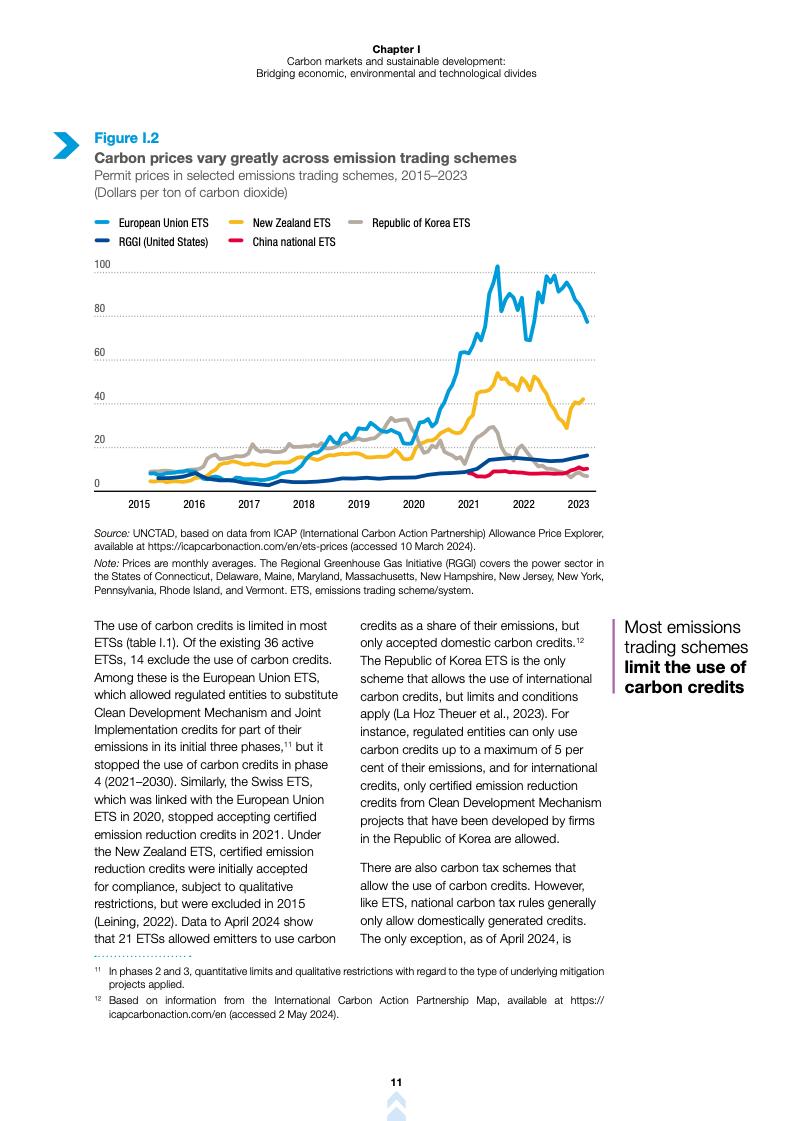 Chapter I
Carbon markets and sustainable development:
Bridging economic, environmental and technological divides

Figure I.2
Carbon prices vary greatly across emission trading schemes
Permit prices in selected emissions trading schemes, 2015–2023
(Dollars per ton of carbon dioxide)

European Union ETS
New Zealand ETS
Republic of Korea ETS
RGGI (United States)
China national ETS

100
80
60
40
20
0
2015 2016 2017 2018 2019 2020 2021 2022 2023

Source: UNCTAD, based on data from ICAP (International Carbon Action Partnership) Allowance Price Explorer, available at https://icapcarbonaction.com/en/ets-prices (accessed 10 March 2024).
Note: Prices are monthly averages. The Regional Greenhouse Gas Initiative (RGGI) covers the power sector in the States of Connecticut, Delaware, Maine, Maryland, Massachusetts, New Hampshire, New Jersey, New York, Pennsylvania, Rhode Island, and Vermont. ETS, emissions trading scheme/system.

The use of carbon credits is limited in most ETSs (table I.1). Of the existing 36 active ETSs, 14 exclude the use of carbon credits. Among these is the European Union ETS, which allowed regulated entities to substitute Clean Development Mechanism and Joint Implementation credits for part of their emissions in its initial three phases,$^{11}$ but it stopped the use of carbon credits in phase 4 (2021–2030). Similarly, the Swiss ETS, which was linked with the European Union ETS in 2020, stopped accepting certified emission reduction credits in 2021. Under the New Zealand ETS, certified emission reduction credits were initially accepted for compliance, subject to qualitative restrictions, but were excluded in 2015 (Leining, 2022). Data to April 2024 show that 21 ETSs allowed emitters to use carbon credits as a share of their emissions, but only accepted domestic carbon credits.$^{12}$ The Republic of Korea ETS is the only scheme that allows the use of international carbon credits, but limits and conditions apply (La Hoz Theuer et al., 2023). For instance, regulated entities can only use carbon credits up to a maximum of 5 per cent of their emissions, and for international credits, only certified emission reduction credits from Clean Development Mechanism projects that have been developed by firms in the Republic of Korea are allowed.

There are also carbon tax schemes that allow the use of carbon credits. However, like ETS, national carbon tax rules generally only allow domestically generated credits. The only exception, as of April 2024, is

Most emissions trading schemes limit the use of carbon credits

$^{11}$ In phases 2 and 3, quantitative limits and qualitative restrictions with regard to the type of underlying mitigation projects applied.
$^{12}$ Based on information from the International Carbon Action Partnership Map, available at https://icapcarbonaction.com/en (accessed 2 May 2024).

11